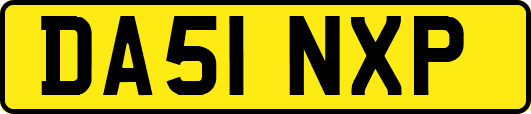 DA51 NXP